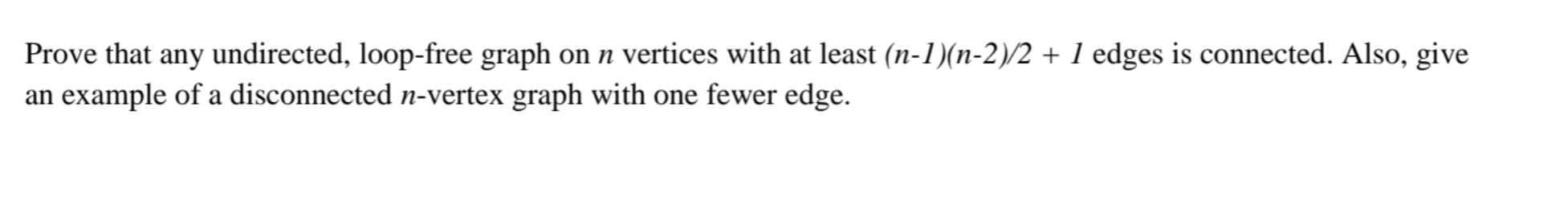 Prove that any undirected, loop-free graph on $n$ vertices with at least $(n-1)(n-2)/2 + 1$ edges is connected. Also, give an example of a disconnected $n$-vertex graph with one fewer edge.